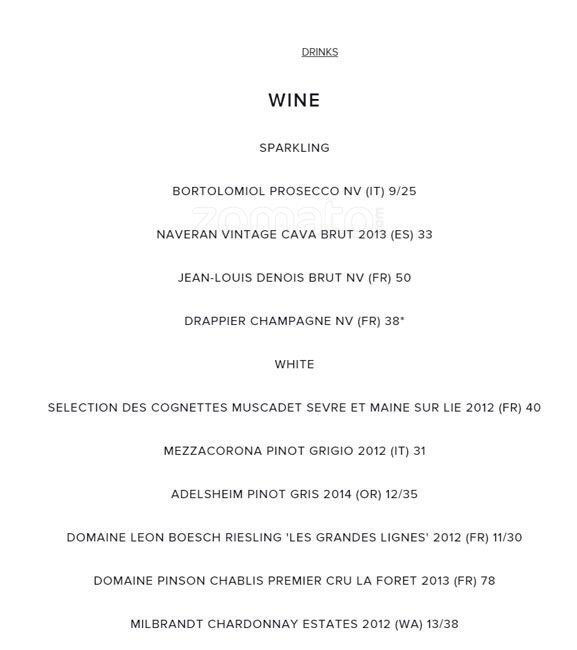 DRINKS

WINE

SPARKLING

BORTOLOMIOL PROSECCO NV (IT) 9/25

zomato

NAVERAN VINTAGE CAVA BRUT 2013 (ES) 33

JEAN-LOUIS DENOIS BRUT NV (FR) 50

DRAPPIER CHAMPAGNE NV (FR) 38*

WHITE

SELECTION DES COGNETTES MUSCADET SEVRE ET MAINE SUR LIE 2012 (FR) 40

MEZZACORONA PINOT GRIGIO 2012 (IT) 31

ADELSHEIM PINOT GRIS 2014 (OR) 12/35

DOMAINE LEON BOESCH RIESLING 'LES GRANDES LIGNES' 2012 (FR) 11/30

DOMAINE PINSON CHABLIS PREMIER CRU LA FORET 2013 (FR) 78

MILBRANDT CHARDONNAY ESTATES 2012 (WA) 13/38